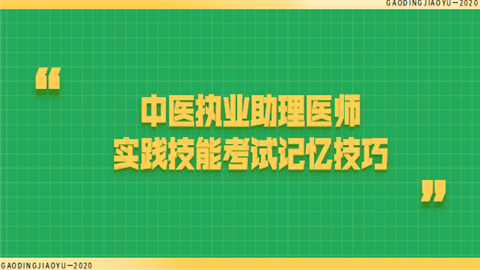 GAODINGJIAOYU—2020

“

中医执业助理医师
实践技能考试记忆技巧

”

GAODINGJIAOYU—2020